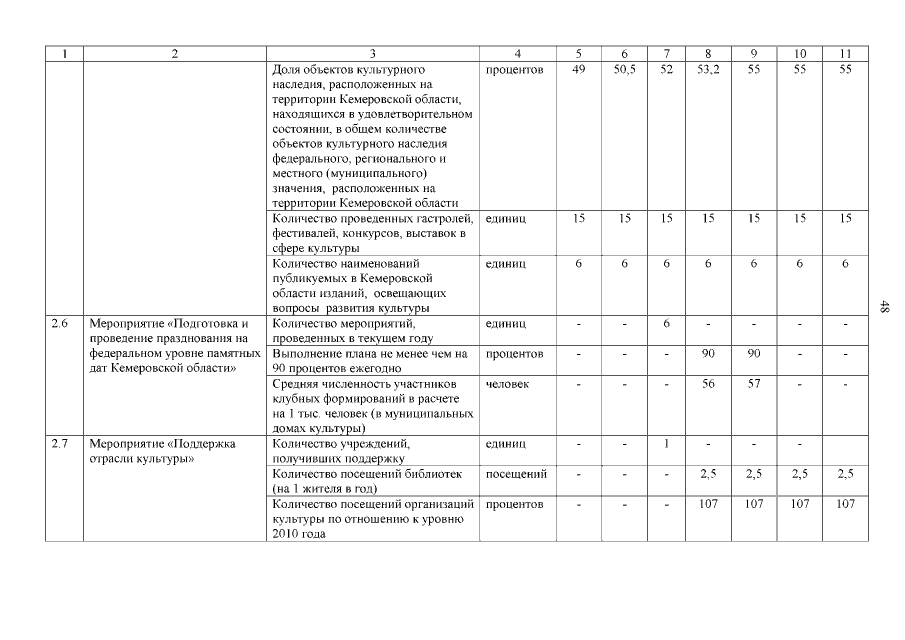 | 1 | 2 | 3 | 4 | 5 | 6 | 7 | 8 | 9 | 10 | 11 |
|---|---|---|---|---|---|---|---|---|---|---|
| | | Доля объектов культурного наследия, расположенных на территории Кемеровской области, находящихся в удовлетворительном состоянии, в общем количестве объектов культурного наследия федерального, регионального и местного (муниципального) значения, расположенных на территории Кемеровской области | процентов | 49 | 50,5 | 52 | 53,2 | 55 | 55 | 55 |
| | | Количество проведенных гастролей, фестивалей, конкурсов, выставок в сфере культуры | единиц | 15 | 15 | 15 | 15 | 15 | 15 | 15 |
| | | Количество наименований публикуемых в Кемеровской области изданий, освещающих вопросы развития культуры | единиц | 6 | 6 | 6 | 6 | 6 | 6 | 6 |
| 2.6 | Мероприятие «Подготовка и проведение празднования на федеральном уровне памятных дат Кемеровской области» | Количество мероприятий, проведенных в текущем году | единиц | - | - | 6 | - | - | - | - |
| | | Выполнение плана не менее чем на 90 процентов ежегодно | процентов | - | - | - | 90 | 90 | - | - |
| | | Средняя численность участников клубных формирований в расчете на 1 тыс. человек (в муниципальных домах культуры) | человек | - | - | - | 56 | 57 | - | - |
| 2.7 | Мероприятие «Поддержка отрасли культуры» | Количество учреждений, получивших поддержку | единиц | - | - | 1 | - | - | - | |
| | | Количество посещений библиотек (на 1 жителя в год) | посещений | - | - | - | 2,5 | 2,5 | 2,5 | 2,5 |
| | | Количество посещений организаций культуры по отношению к уровню 2010 года | процентов | - | - | - | 107 | 107 | 107 | 107 |

48